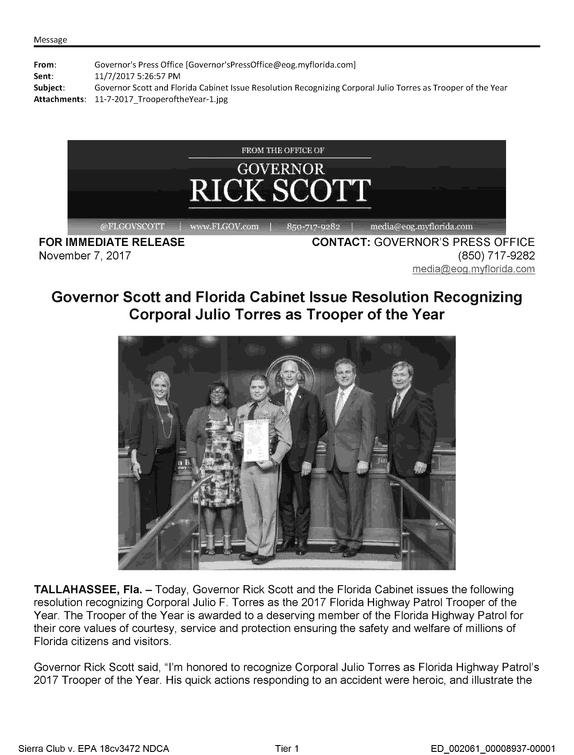 Message

From: Governor's Press Office [Governor'sPressOffice@eog.myflorida.com]
Sent: 11/7/2017 5:26:57 PM
Subject: Governor Scott and Florida Cabinet Issue Resolution Recognizing Corporal Julio Torres as Trooper of the Year
Attachments: 11-7-2017_TrooperoftheYear-1.jpg

FROM THE OFFICE OF
GOVERNOR
RICK SCOTT
@FLGOVSCOTT | www.FLGOV.com | 850-717-9282 | media@eog.myflorida.com

FOR IMMEDIATE RELEASE
November 7, 2017

CONTACT: GOVERNOR'S PRESS OFFICE
(850) 717-9282
media@eog.myflorida.com

Governor Scott and Florida Cabinet Issue Resolution Recognizing Corporal Julio Torres as Trooper of the Year

TALLAHASSEE, Fla. – Today, Governor Rick Scott and the Florida Cabinet issues the following resolution recognizing Corporal Julio F. Torres as the 2017 Florida Highway Patrol Trooper of the Year. The Trooper of the Year is awarded to a deserving member of the Florida Highway Patrol for their core values of courtesy, service and protection ensuring the safety and welfare of millions of Florida citizens and visitors.

Governor Rick Scott said, "I'm honored to recognize Corporal Julio Torres as Florida Highway Patrol's 2017 Trooper of the Year. His quick actions responding to an accident were heroic, and illustrate the

Sierra Club v. EPA 18cv3472 NDCA Tier 1 ED_002061_00008937-00001